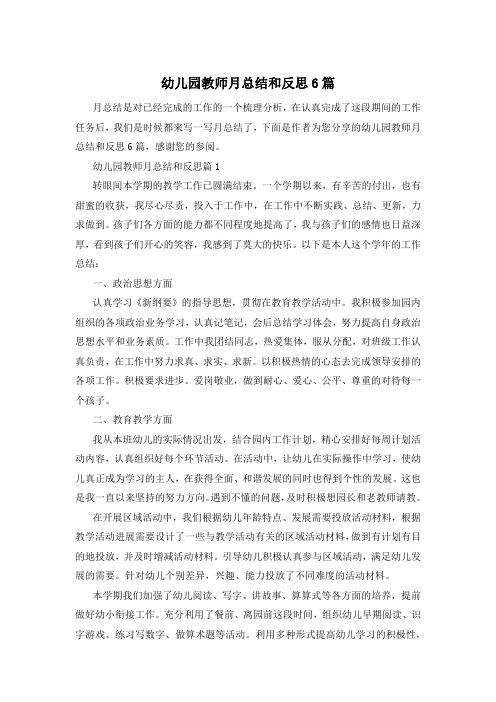 幼儿园教师月总结和反思6篇

月总结是对已经完成的工作的一个梳理分析，在认真完成了这段期间的工作任务后，我们是时候都来写一写月总结了，下面是作者为您分享的幼儿园教师月总结和反思6篇，感谢您的参阅。

幼儿园教师月总结和反思篇1

转眼间本学期的教学工作已圆满结束。一个学期以来，有辛苦的付出，也有甜蜜的收获，我尽心尽责，投入于工作中，在工作中不断实践、总结、更新，力求做到。孩子们各方面的能力都不同程度地提高了，我与孩子们的感情也日益深厚，看到孩子们开心的笑容，我感到了莫大的快乐。以下是本人这个学年的工作总结：

一、政治思想方面

认真学习《新纲要》的指导思想，贯彻在教育教学活动中。我积极参加园内组织的各项政治业务学习，认真记笔记，会后总结学习体会，努力提高自身政治思想水平和业务素质。工作中我团结同志，热爱集体，服从分配，对班级工作认真负责，在工作中努力求真、求实、求新。以积极热情的心态去完成领导安排的各项工作。积极要求进步。爱岗敬业，做到耐心、爱心、公平、尊重的对待每一个孩子。

二、教育教学方面

我从本班幼儿的实际情况出发，结合园内工作计划，精心安排好每周计划活动内容，认真组织好每个环节活动。在活动中，让幼儿在实际操作中学习，使幼儿真正成为学习的主人，在获得全面、和谐发展的同时也得到个性的发展。这也是我一直以来坚持的努力方向。遇到不懂的问题，及时积极想园长和老教师请教。

在开展区域活动中，我们根据幼儿年龄特点、发展需要投放活动材料，根据教学活动进展需要设计了一些与教学活动有关的区域活动材料，做到有计划有目的地投放，并及时增减活动材料。引导幼儿积极认真参与区域活动，满足幼儿发展的需要。针对幼儿个别差异，兴趣、能力投放了不同难度的活动材料。

本学期我们加强了幼儿阅读、写字、讲故事、算算式等各方面的培养，提前做好幼小衔接工作。充分利用了餐前、离园前这段时间，组织幼儿早期阅读、识字游戏、练习写数字、做算术题等活动。利用多种形式提高幼儿学习的积极性，